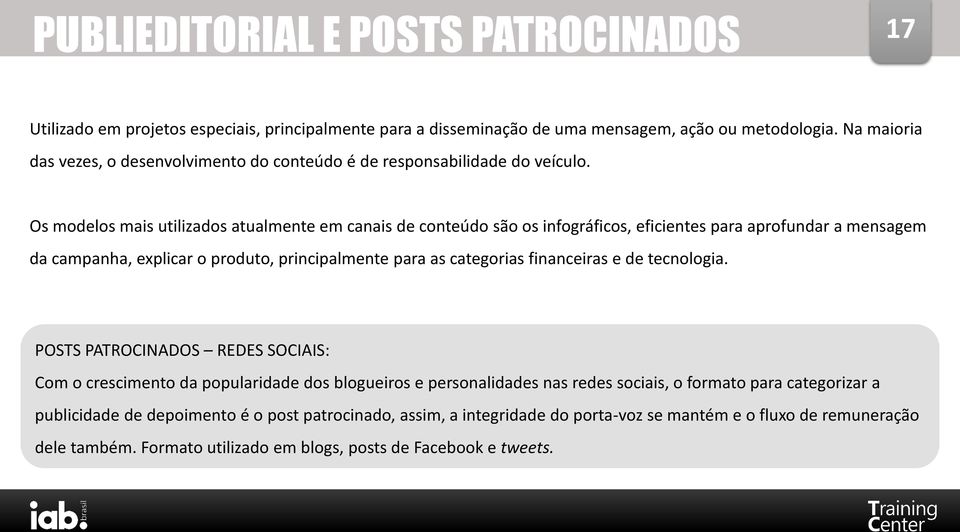 PUBLIEDITORIAL E POSTS PATROCINADOS

17

Utilizado em projetos especiais, principalmente para a disseminação de uma mensagem, ação ou metodologia. Na maioria das vezes, o desenvolvimento do conteúdo é de responsabilidade do veículo.

Os modelos mais utilizados atualmente em canais de conteúdo são os infográficos, eficientes para aprofundar a mensagem da campanha, explicar o produto, principalmente para as categorias financeiras e de tecnologia.

POSTS PATROCINADOS – REDES SOCIAIS:
Com o crescimento da popularidade dos blogueiros e personalidades nas redes sociais, o formato para categorizar a publicidade de depoimento é o post patrocinado, assim, a integridade do porta-voz se mantém e o fluxo de remuneração dele também. Formato utilizado em blogs, posts de Facebook e tweets.

iab. brasil

Training Center